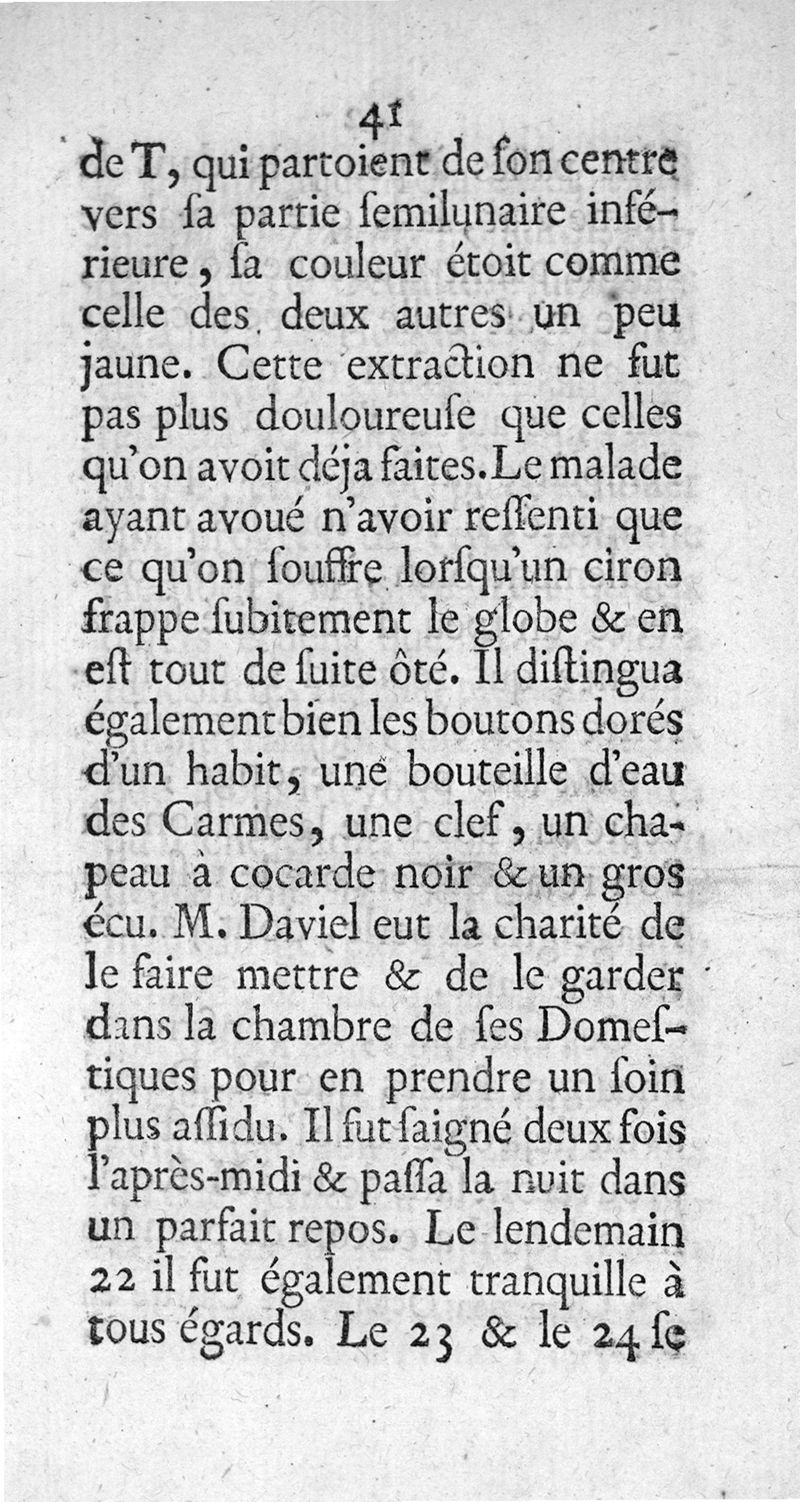 41

de T, qui partoient de ſon centre vers ſa partie ſemilunaire inférieure, ſa couleur étoit comme celle des deux autres un peu jaune. Cette extraction ne fut pas plus douloureuſe que celles qu'on avoit déja faites. Le malade ayant avoué n'avoir reſſenti que ce qu'on ſouffre lorſqu'un ciron frappe ſubitement le globe & en eſt tout de ſuite ôté. Il diſtingua également bien les boutons dorés d'un habit, une bouteille d'eau des Carmes, une clef, un chapeau à cocarde noir & un gros écu. M. Daviel eut la charité de le faire mettre & de le garder dans la chambre de ſes Domeſtiques pour en prendre un ſoin plus aſſidu. Il fut ſaigné deux fois l'après-midi & paſſa la nuit dans un parfait repos. Le lendemain 22 il fut également tranquille à tous égards. Le 23 & le 24 ſe